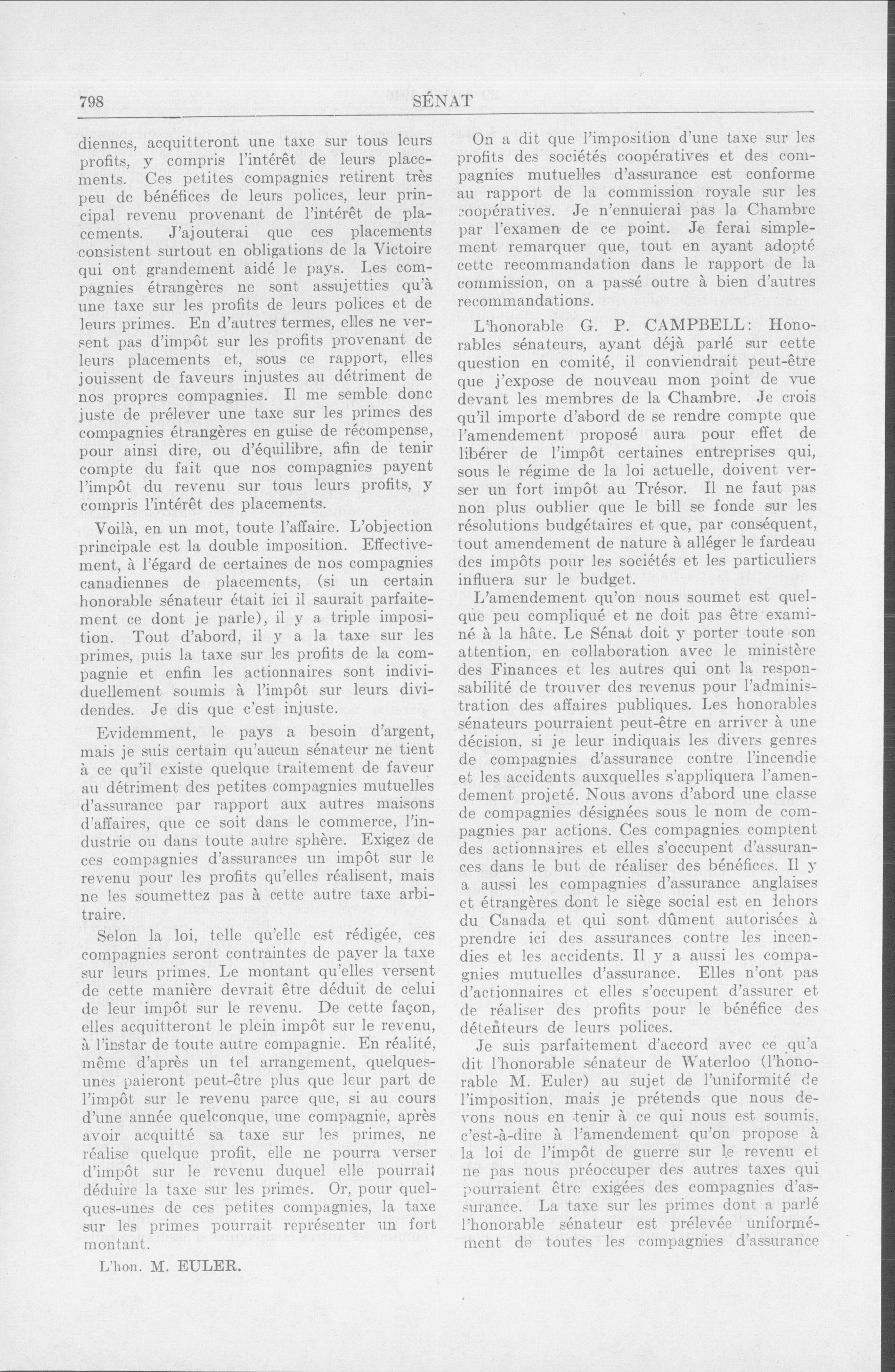 798 SÉNAT

diennes, acquitteront une taxe sur tous leurs profits, y compris l'intérêt de leurs placements. Ces petites compagnies retirent très peu de bénéfices de leurs polices, leur principal revenu provenant de l'intérêt de placements. J'ajouterai que ces placements consistent surtout en obligations de la Victoire qui ont grandement aidé le pays. Les compagnies étrangères ne sont assujetties qu'à une taxe sur les profits de leurs polices et de leurs primes. En d'autres termes, elles ne versent pas d'impôt sur les profits provenant de leurs placements et, sous ce rapport, elles jouissent de faveurs injustes au détriment de nos propres compagnies. Il me semble donc juste de prélever une taxe sur les primes des compagnies étrangères en guise de récompense, pour ainsi dire, ou d'équilibre, afin de tenir compte du fait que nos compagnies payent l'impôt du revenu sur tous leurs profits, y compris l'intérêt des placements.

Voilà, en un mot, toute l'affaire. L'objection principale est la double imposition. Effectivement, à l'égard de certaines de nos compagnies canadiennes de placements, (si un certain honorable sénateur était ici il saurait parfaitement ce dont je parle), il y a triple imposition. Tout d'abord, il y a la taxe sur les primes, puis la taxe sur les profits de la compagnie et enfin les actionnaires sont individuellement soumis à l'impôt sur leurs dividendes. Je dis que c'est injuste.

Evidemment, le pays a besoin d'argent, mais je suis certain qu'aucun sénateur ne tient à ce qu'il existe quelque traitement de faveur au détriment des petites compagnies mutuelles d'assurance par rapport aux autres maisons d'affaires, que ce soit dans le commerce, l'industrie ou dans toute autre sphère. Exigez de ces compagnies d'assurances un impôt sur le revenu pour les profits qu'elles réalisent, mais ne les soumettez pas à cette autre taxe arbitraire.

Selon la loi, telle qu'elle est rédigée, ces compagnies seront contraintes de payer la taxe sur leurs primes. Le montant qu'elles versent de cette manière devrait être déduit de celui de leur impôt sur le revenu. De cette façon, elles acquitteront le plein impôt sur le revenu, à l'instar de toute autre compagnie. En réalité, même d'après un tel arrangement, quelques-unes paieront peut-être plus que leur part de l'impôt sur le revenu parce que, si au cours d'une année quelconque, une compagnie, après avoir acquitté sa taxe sur les primes, ne réalise quelque profit, elle ne pourra verser d'impôt sur le revenu duquel elle pourrait déduire la taxe sur les primes. Or, pour quelques-unes de ces petites compagnies, la taxe sur les primes pourrait représenter un fort montant.

L'hon. M. EULER.

On a dit que l'imposition d'une taxe sur les profits des sociétés coopératives et des compagnies mutuelles d'assurance est conforme au rapport de la commission royale sur les coopératives. Je n'ennuierai pas la Chambre par l'examen de ce point. Je ferai simplement remarquer que, tout en ayant adopté cette recommandation dans le rapport de la commission, on a passé outre à bien d'autres recommandations.

L'honorable G. P. CAMPBELL: Honorables sénateurs, ayant déjà parlé sur cette question en comité, il conviendrait peut-être que j'expose de nouveau mon point de vue devant les membres de la Chambre. Je crois qu'il importe d'abord de se rendre compte que l'amendement proposé aura pour effet de libérer de l'impôt certaines entreprises qui, sous le régime de la loi actuelle, doivent verser un fort impôt au Trésor. Il ne faut pas non plus oublier que le bill se fonde sur les résolutions budgétaires et que, par conséquent, tout amendement de nature à alléger le fardeau des impôts pour les sociétés et les particuliers influera sur le budget.

L'amendement qu'on nous soumet est quelque peu compliqué et ne doit pas être examiné à la hâte. Le Sénat doit y porter toute son attention, en collaboration avec le ministère des Finances et les autres qui ont la responsabilité de trouver des revenus pour l'administration des affaires publiques. Les honorables sénateurs pourraient peut-être en arriver à une décision, si je leur indiquais les divers genres de compagnies d'assurance contre l'incendie et les accidents auxquelles s'appliquera l'amendement projeté. Nous avons d'abord une classe de compagnies désignées sous le nom de compagnies par actions. Ces compagnies comptent des actionnaires et elles s'occupent d'assurances dans le but de réaliser des bénéfices. Il y a aussi les compagnies d'assurance anglaises et étrangères dont le siège social est en dehors du Canada et qui sont dûment autorisées à prendre ici des assurances contre les incendies et les accidents. Il y a aussi les compagnies mutuelles d'assurance. Elles n'ont pas d'actionnaires et elles s'occupent d'assurer et de réaliser des profits pour le bénéfice des détenteurs de leurs polices.

Je suis parfaitement d'accord avec ce qu'a dit l'honorable sénateur de Waterloo (l'honorable M. Euler) au sujet de l'uniformité de l'imposition, mais je prétends que nous devons nous en tenir à ce qui nous est soumis, c'est-à-dire à l'amendement qu'on propose à la loi de l'impôt de guerre sur le revenu et ne pas nous préoccuper des autres taxes qui pourraient être exigées des compagnies d'assurance. La taxe sur les primes dont a parlé l'honorable sénateur est prélevée uniformément de toutes les compagnies d'assurance